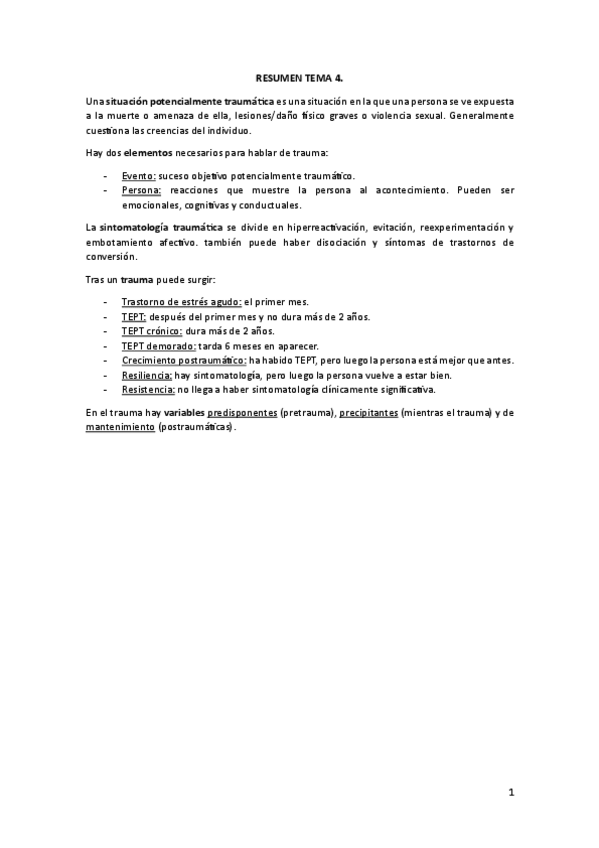 RESUMEN TEMA 4.

Una situación potencialmente traumática es una situación en la que una persona se ve expuesta a la muerte o amenaza de ella, lesiones/daño físico graves o violencia sexual. Generalmente cuestiona las creencias del individuo.

Hay dos elementos necesarios para hablar de trauma:

- Evento: suceso objetivo potencialmente traumático.
- Persona: reacciones que muestre la persona al acontecimiento. Pueden ser emocionales, cognitivas y conductuales.

La sintomatología traumática se divide en hiperreactivación, evitación, reexperimentación y embotamiento afectivo. también puede haber disociación y síntomas de trastornos de conversión.

Tras un trauma puede surgir:

- Trastorno de estrés agudo: el primer mes.
- TEPT: después del primer mes y no dura más de 2 años.
- TEPT crónico: dura más de 2 años.
- TEPT demorado: tarda 6 meses en aparecer.
- Crecimiento postraumático: ha habido TEPT, pero luego la persona está mejor que antes.
- Resiliencia: hay sintomatología, pero luego la persona vuelve a estar bien.
- Resistencia: no llega a haber sintomatología clínicamente significativa.

En el trauma hay variables predisponentes (pretrauma), precipitantes (mientras el trauma) y de mantenimiento (postraumáticas).

1